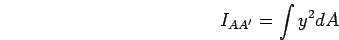 $I_{AA'} = \int y^2 dA$